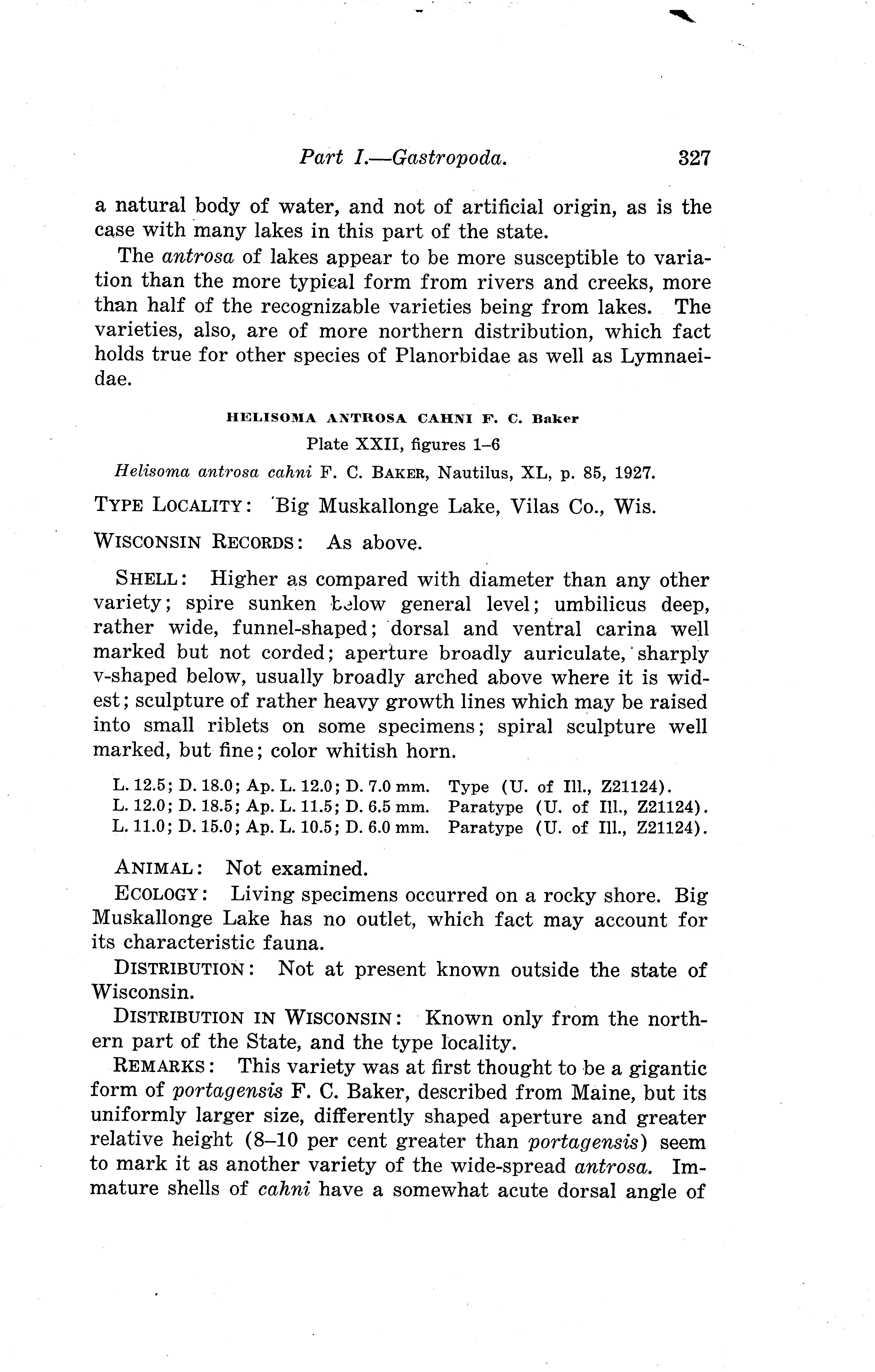 Part I.—Gastropoda. 327

a natural body of water, and not of artificial origin, as is the case with many lakes in this part of the state.

The antrosa of lakes appear to be more susceptible to variation than the more typical form from rivers and creeks, more than half of the recognizable varieties being from lakes. The varieties, also, are of more northern distribution, which fact holds true for other species of Planorbidae as well as Lymnaeidae.

HELISOMA ANTROSA CAHNI F. C. Baker

Plate XXII, figures 1–6

Helisoma antrosa cahni F. C. BAKER, Nautilus, XL, p. 85, 1927.

TYPE LOCALITY: Big Muskallonge Lake, Vilas Co., Wis.

WISCONSIN RECORDS: As above.

SHELL: Higher as compared with diameter than any other variety; spire sunken below general level; umbilicus deep, rather wide, funnel-shaped; dorsal and ventral carina well marked but not corded; aperture broadly auriculate, sharply v-shaped below, usually broadly arched above where it is widest; sculpture of rather heavy growth lines which may be raised into small riblets on some specimens; spiral sculpture well marked, but fine; color whitish horn.

L. 12.5; D. 18.0; Ap. L. 12.0; D. 7.0 mm. Type (U. of Ill., Z21124).
L. 12.0; D. 18.5; Ap. L. 11.5; D. 6.5 mm. Paratype (U. of Ill., Z21124).
L. 11.0; D. 15.0; Ap. L. 10.5; D. 6.0 mm. Paratype (U. of Ill., Z21124).

ANIMAL: Not examined.

ECOLOGY: Living specimens occurred on a rocky shore. Big Muskallonge Lake has no outlet, which fact may account for its characteristic fauna.

DISTRIBUTION: Not at present known outside the state of Wisconsin.

DISTRIBUTION IN WISCONSIN: Known only from the northern part of the State, and the type locality.

REMARKS: This variety was at first thought to be a gigantic form of portagensis F. C. Baker, described from Maine, but its uniformly larger size, differently shaped aperture and greater relative height (8–10 per cent greater than portagensis) seem to mark it as another variety of the wide-spread antrosa. Immature shells of cahni have a somewhat acute dorsal angle of